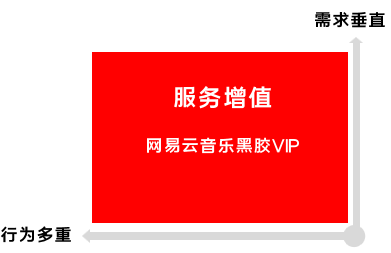 需求垂直

服务增值

网易云音乐黑胶VIP

行为多重